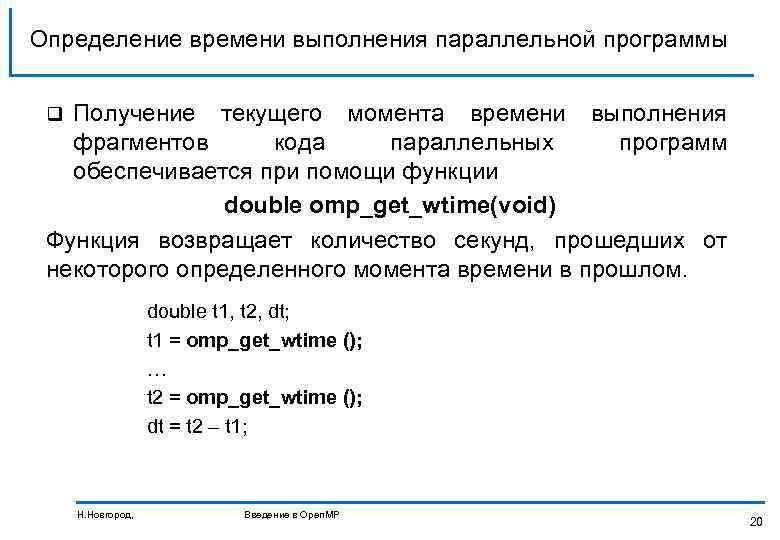 Определение времени выполнения параллельной программы

❑ Получение текущего момента времени выполнения фрагментов кода параллельных программ обеспечивается при помощи функции

double omp_get_wtime(void)

Функция возвращает количество секунд, прошедших от некоторого определенного момента времени в прошлом.

double t1, t2, dt;
t1 = omp_get_wtime ();
…
t2 = omp_get_wtime ();
dt = t2 – t1;

Н.Новгород, Введение в OpenMP 20